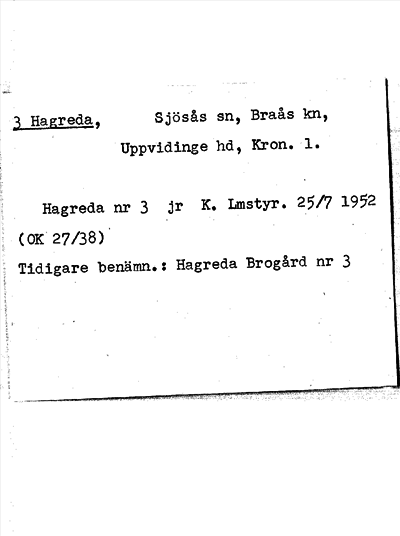 3 Hagreda, Sjösås sn, Braås kn,
Uppvidinge hd, Kron. l.

Hagreda nr 3 jr K. Lmstyr. 25/7 1952
(OK 27/38)
Tidigare benämn.: Hagreda Brogård nr 3